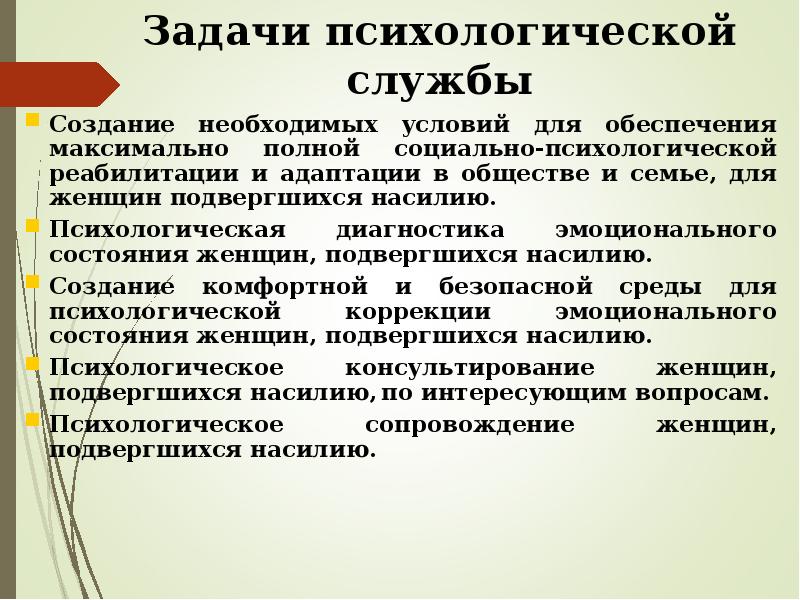 Задачи психологической службы

Создание необходимых условий для обеспечения максимально полной социально-психологической реабилитации и адаптации в обществе и семье, для женщин подвергшихся насилию.

Психологическая диагностика эмоционального состояния женщин, подвергшихся насилию.

Создание комфортной и безопасной среды для психологической коррекции эмоционального состояния женщин, подвергшихся насилию.

Психологическое консультирование женщин, подвергшихся насилию, по интересующим вопросам.

Психологическое сопровождение женщин, подвергшихся насилию.